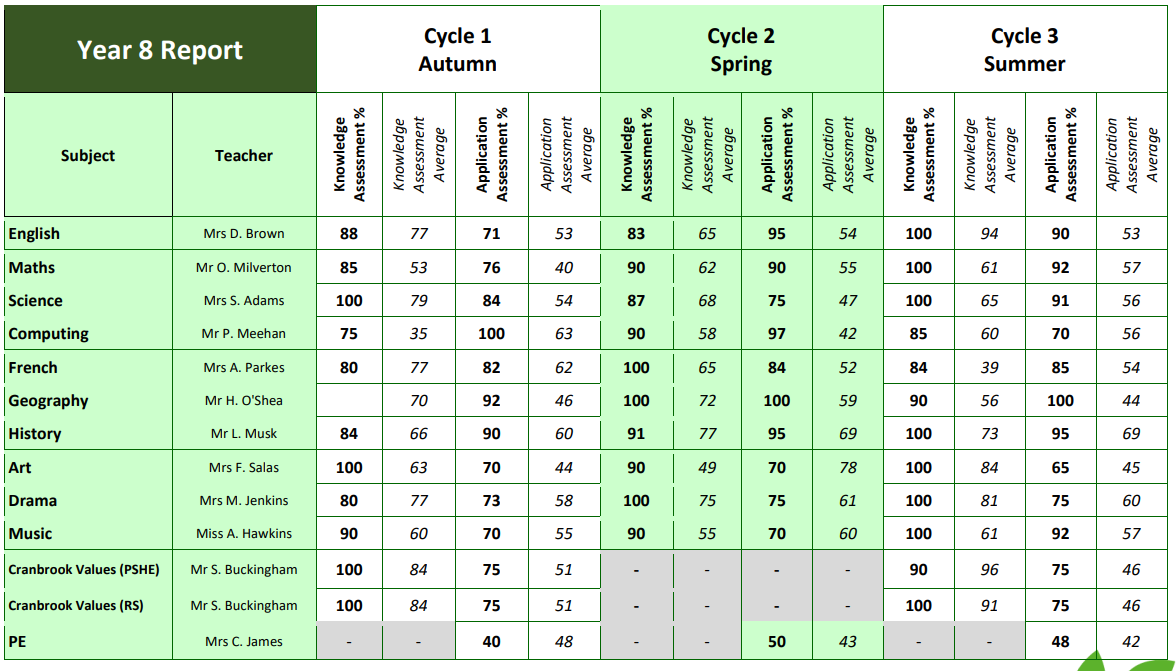 | Year 8 Report | | Cycle 1 Autumn | | | | Cycle 2 Spring | | | | Cycle 3 Summer | | | |
|---|---|---|---|---|---|---|---|---|---|---|---|---|---|
| Subject | Teacher | Knowledge Assessment % | Knowledge Assessment Average | Application Assessment % | Application Assessment Average | Knowledge Assessment % | Knowledge Assessment Average | Application Assessment % | Application Assessment Average | Knowledge Assessment % | Knowledge Assessment Average | Application Assessment % | Application Assessment Average |
| English | Mrs D. Brown | 88 | 77 | 71 | 53 | 83 | 65 | 95 | 54 | 100 | 94 | 90 | 53 |
| Maths | Mr O. Milverton | 85 | 53 | 76 | 40 | 90 | 62 | 90 | 55 | 100 | 61 | 92 | 57 |
| Science | Mrs S. Adams | 100 | 79 | 84 | 54 | 87 | 68 | 75 | 47 | 100 | 65 | 91 | 56 |
| Computing | Mr P. Meehan | 75 | 35 | 100 | 63 | 90 | 58 | 97 | 42 | 85 | 60 | 70 | 56 |
| French | Mrs A. Parkes | 80 | 77 | 82 | 62 | 100 | 65 | 84 | 52 | 84 | 39 | 85 | 54 |
| Geography | Mr H. O'Shea | | 70 | 92 | 46 | 100 | 72 | 100 | 59 | 90 | 56 | 100 | 44 |
| History | Mr L. Musk | 84 | 66 | 90 | 60 | 91 | 77 | 95 | 69 | 100 | 73 | 95 | 69 |
| Art | Mrs F. Salas | 100 | 63 | 70 | 44 | 90 | 49 | 70 | 78 | 100 | 84 | 65 | 45 |
| Drama | Mrs M. Jenkins | 80 | 77 | 73 | 58 | 100 | 75 | 75 | 61 | 100 | 81 | 75 | 60 |
| Music | Miss A. Hawkins | 90 | 60 | 70 | 55 | 90 | 55 | 70 | 60 | 100 | 61 | 92 | 57 |
| Cranbrook Values (PSHE) | Mr S. Buckingham | 100 | 84 | 75 | 51 | - | - | - | - | 90 | 96 | 75 | 46 |
| Cranbrook Values (RS) | Mr S. Buckingham | 100 | 84 | 75 | 51 | - | - | - | - | 100 | 91 | 75 | 46 |
| PE | Mrs C. James | - | - | 40 | 48 | - | - | 50 | 43 | - | - | 48 | 42 |